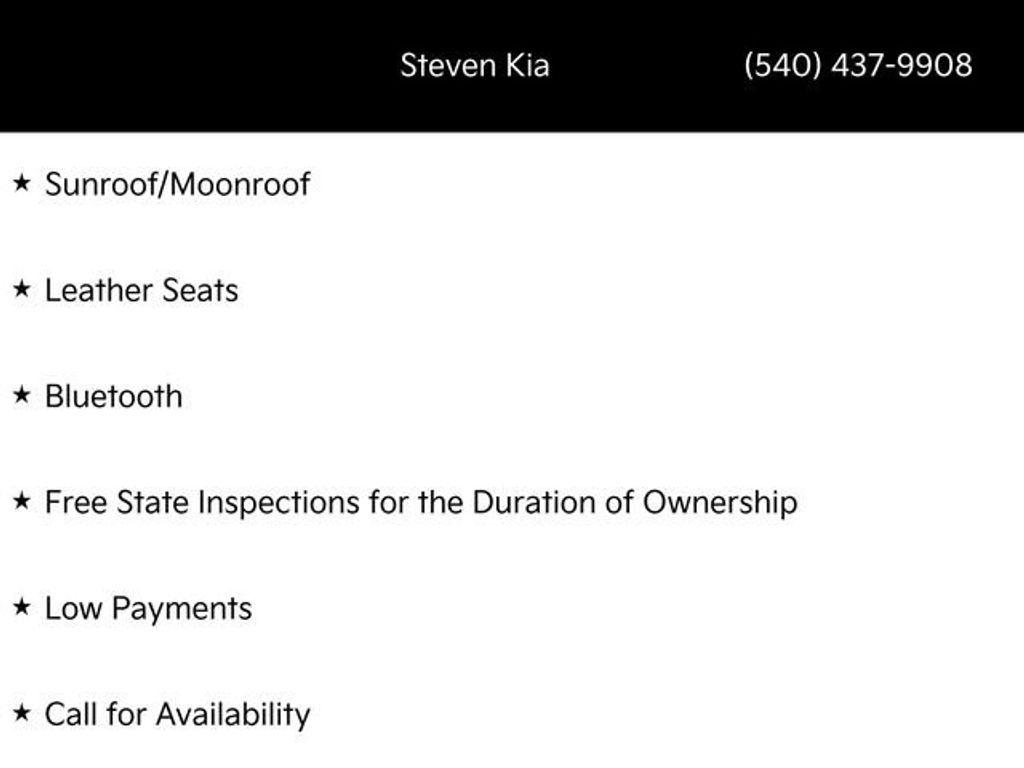 Steven Kia (540) 437-9908

★ Sunroof/Moonroof

★ Leather Seats

★ Bluetooth

★ Free State Inspections for the Duration of Ownership

★ Low Payments

★ Call for Availability